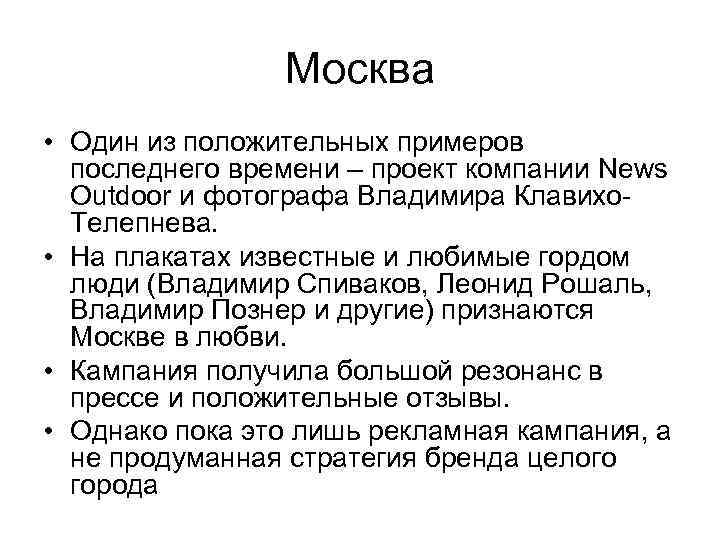 Москва

• Один из положительных примеров последнего времени – проект компании News Outdoor и фотографа Владимира Клавихо-Телепнева.

• На плакатах известные и любимые гордом люди (Владимир Спиваков, Леонид Рошаль, Владимир Познер и другие) признаются Москве в любви.

• Кампания получила большой резонанс в прессе и положительные отзывы.

• Однако пока это лишь рекламная кампания, а не продуманная стратегия бренда целого города